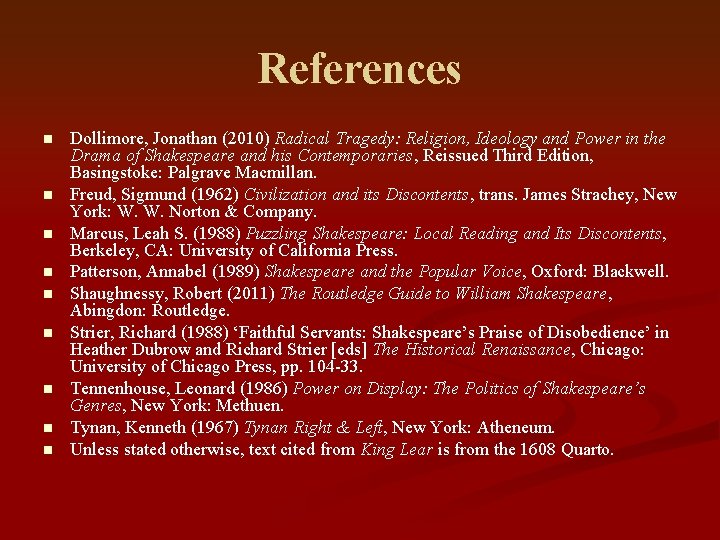 References

• Dollimore, Jonathan (2010) Radical Tragedy: Religion, Ideology and Power in the Drama of Shakespeare and his Contemporaries, Reissued Third Edition, Basingstoke: Palgrave Macmillan.
• Freud, Sigmund (1962) Civilization and its Discontents, trans. James Strachey, New York: W. W. Norton & Company.
• Marcus, Leah S. (1988) Puzzling Shakespeare: Local Reading and Its Discontents, Berkeley, CA: University of California Press.
• Patterson, Annabel (1989) Shakespeare and the Popular Voice, Oxford: Blackwell.
• Shaughnessy, Robert (2011) The Routledge Guide to William Shakespeare, Abingdon: Routledge.
• Strier, Richard (1988) 'Faithful Servants: Shakespeare's Praise of Disobedience' in Heather Dubrow and Richard Strier [eds] The Historical Renaissance, Chicago: University of Chicago Press, pp. 104-33.
• Tennenhouse, Leonard (1986) Power on Display: The Politics of Shakespeare's Genres, New York: Methuen.
• Tynan, Kenneth (1967) Tynan Right & Left, New York: Atheneum.
• Unless stated otherwise, text cited from King Lear is from the 1608 Quarto.